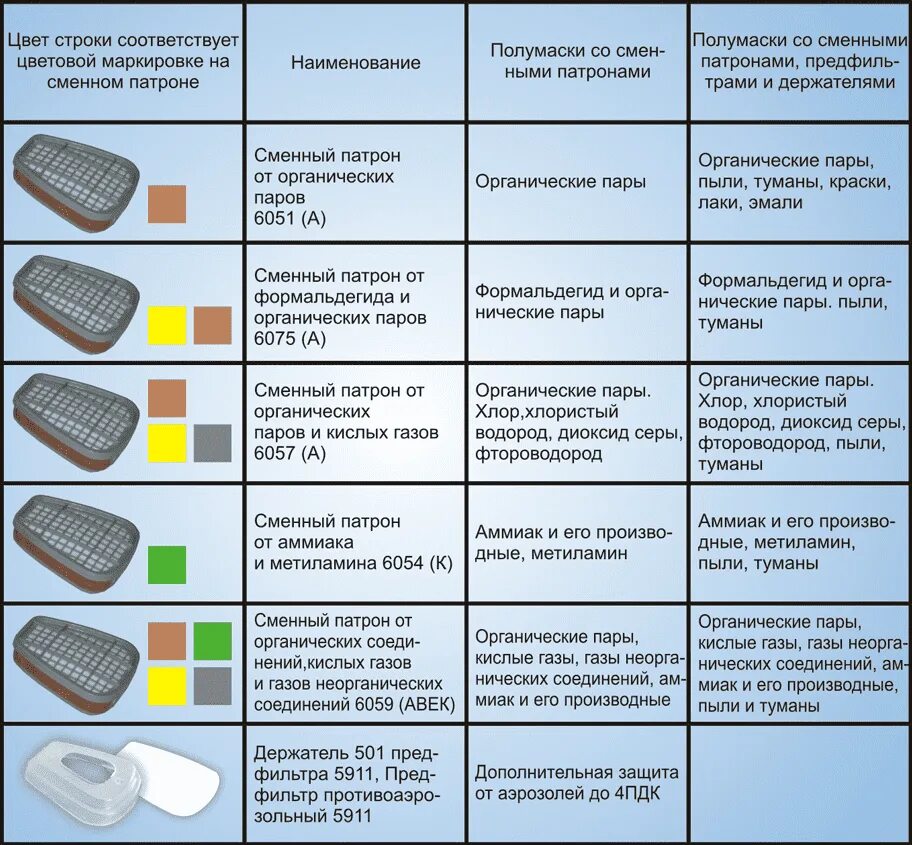 | Цвет строки соответствует цветовой маркировке на сменном патроне | Наименование | Полумаски со сменными патронами | Полумаски со сменными патронами, предфильтрами и держателями |
|---|---|---|---|
| | Сменный патрон от органических паров 6051 (А) | Органические пары | Органические пары, пыли, туманы, краски, лаки, эмали |
| | Сменный патрон от формальдегида и органических паров 6075 (А) | Формальдегид и органические пары | Формальдегид и органические пары. пыли, туманы |
| | Сменный патрон от органических паров и кислых газов 6057 (А) | Органические пары. Хлор,хлористый водород, диоксид серы, фтороводород | Органические пары. Хлор, хлористый водород, диоксид серы, фтороводород, пыли, туманы |
| | Сменный патрон от аммиака и метиламина 6054 (К) | Аммиак и его производные, метиламин | Аммиак и его производные, метиламин, пыли, туманы |
| | Сменный патрон от органических соединений,кислых газов и газов неорганических соединений 6059 (АВЕК) | Органические пары, кислые газы, газы неорганических соединений, аммиак и его производные | Органические пары, кислые газы, газы неорганических соединений, аммиак и его производные, пыли и туманы |
| | Держатель 501 предфильтра 5911, Предфильтр противоаэрозольный 5911 | Дополнительная защита от аэрозолей до 4ПДК | |